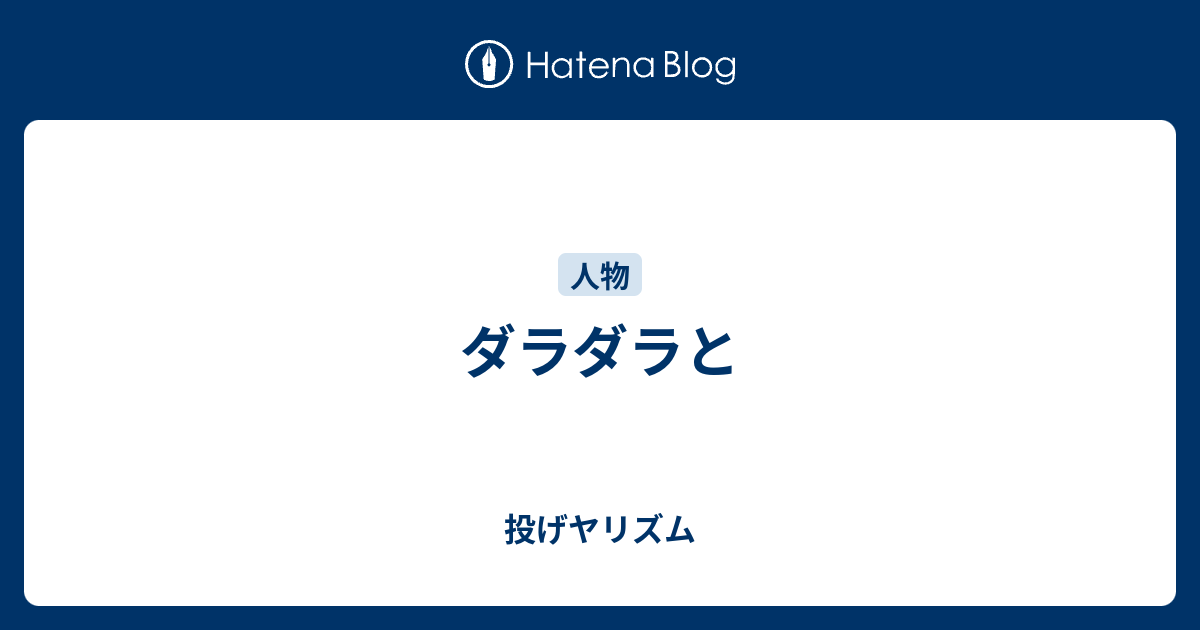 Hatena Blog

人物

ダラダラと

投げヤリズム